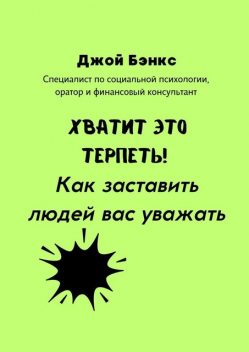 Джой Бэнкс

Специалист по социальной психологии, оратор и финансовый консультант

ХВАТИТ ЭТО ТЕРПЕТЬ!
Как заставить людей вас уважать